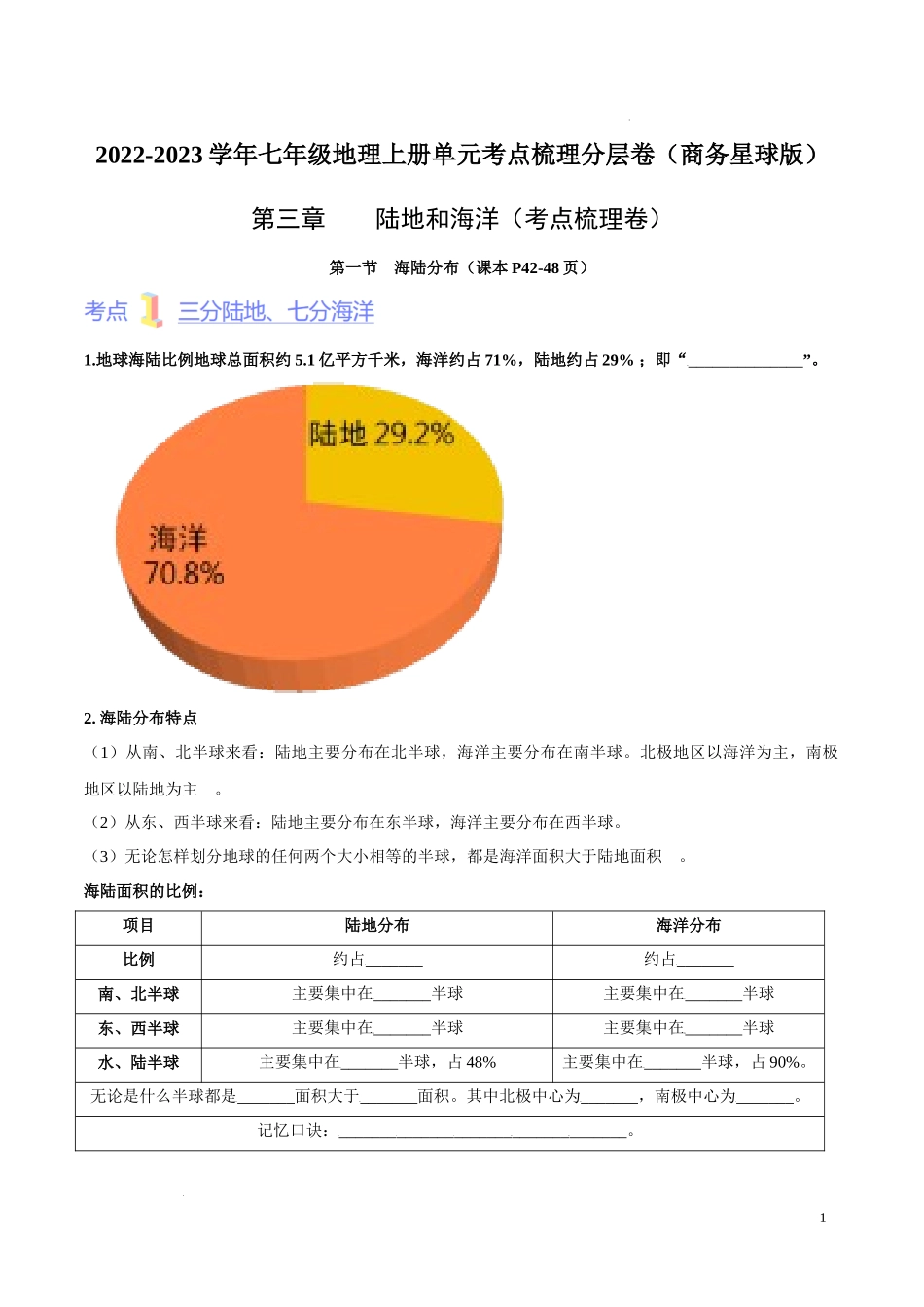 2022-2023 学年七年级地理上册单元考点梳理分层卷（商务星球版）

第三章　　陆地和海洋（考点梳理卷）

第一节　海陆分布（课本 P42-48 页）

考点 1 三分陆地、七分海洋

1.地球海陆比例地球总面积约 5.1 亿平方千米，海洋约占 71%，陆地约占 29%；即“______________”。

陆地 29.2%

海洋 70.8%

2. 海陆分布特点

（1）从南、北半球来看：陆地主要分布在北半球，海洋主要分布在南半球。北极地区以海洋为主，南极地区以陆地为主　。

（2）从东、西半球来看：陆地主要分布在东半球，海洋主要分布在西半球。

（3）无论怎样划分地球的任何两个大小相等的半球，都是海洋面积大于陆地面积　。

海陆面积的比例：

| 项目 | 陆地分布 | 海洋分布 |
|---|---|---|
| 比例 | 约占_______ | 约占_______ |
| 南、北半球 | 主要集中在_______半球 | 主要集中在_______半球 |
| 东、西半球 | 主要集中在_______半球 | 主要集中在_______半球 |
| 水、陆半球 | 主要集中在_______半球，占 48% | 主要集中在_______半球，占 90%。 |
| 无论是什么半球都是_______面积大于_______面积。其中北极中心为_______，南极中心为_______。 | | |
| 记忆口诀：___________________________________。 | | |

1